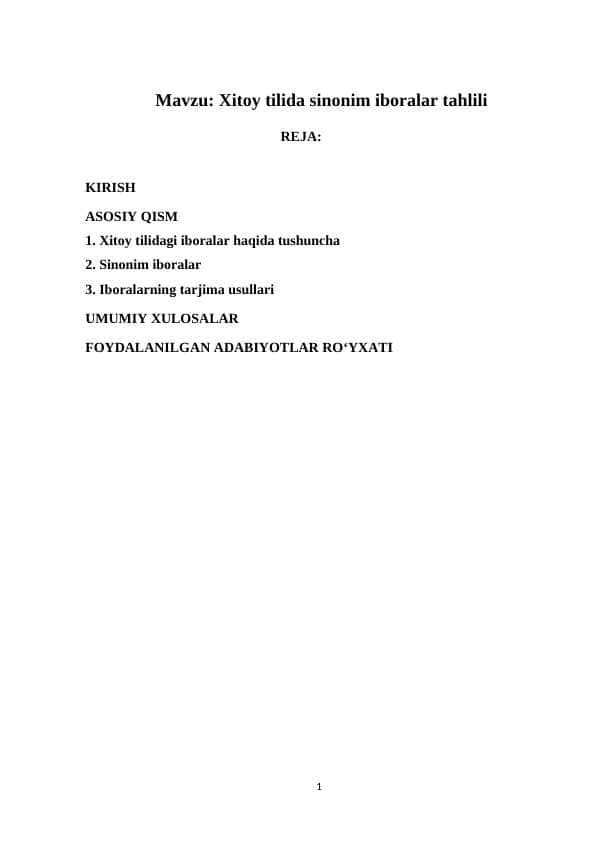 Mavzu: Xitoy tilida sinonim iboralar tahlili

REJA:

KIRISH

ASOSIY QISM

1. Xitoy tilidagi iboralar haqida tushuncha

2. Sinonim iboralar

3. Iboralarning tarjima usullari

UMUMIY XULOSALAR

FOYDALANILGAN ADABIYOTLAR RO‘YXATI

1